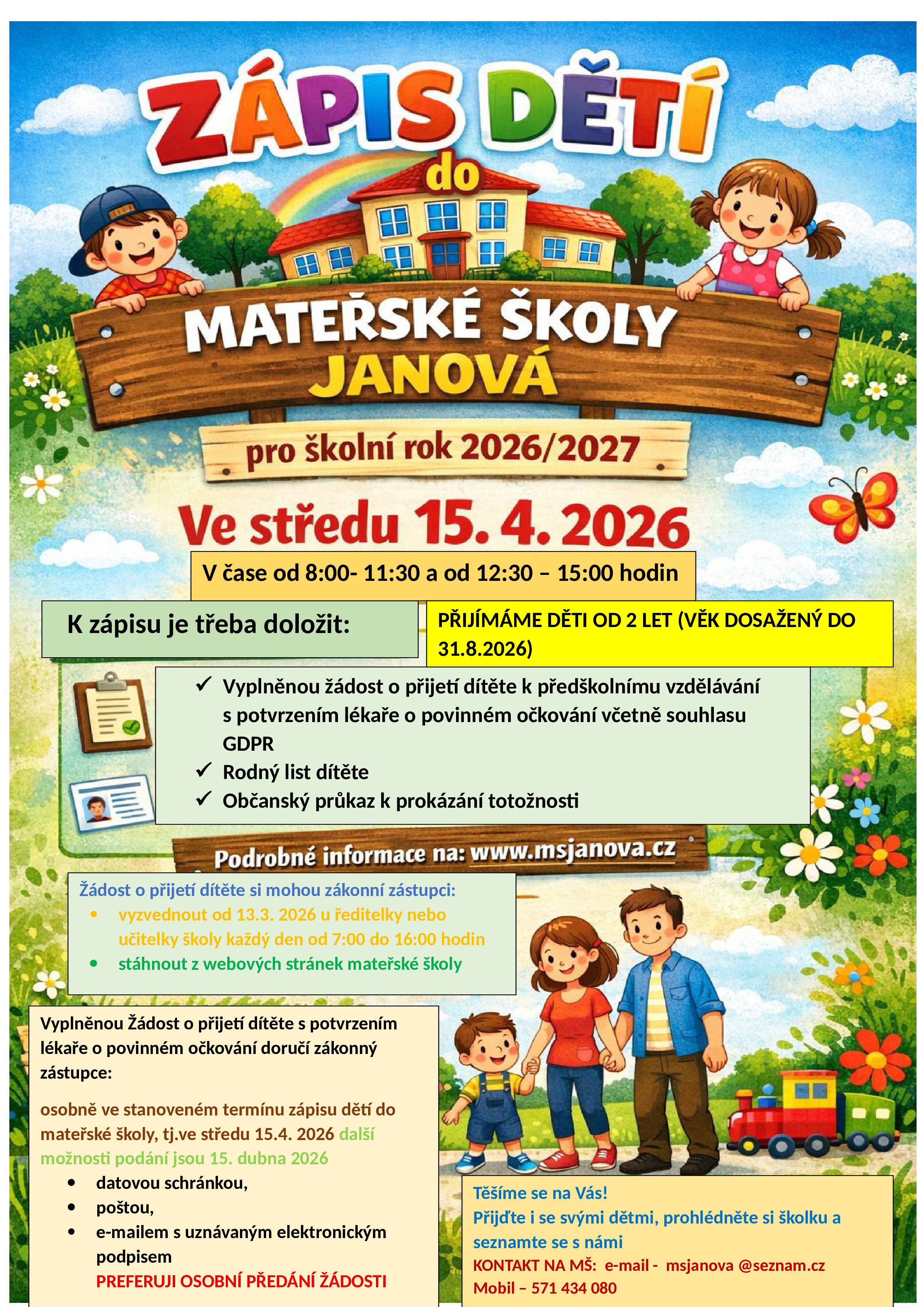 ZÁPIS DĚTÍ

do

MATEŘSKÉ ŠKOLY JANOVÁ

pro školní rok 2026/2027

Ve středu 15. 4. 2026

V čase od 8:00- 11:30 a od 12:30 – 15:00 hodin

K zápisu je třeba doložit:

PŘIJÍMÁME DĚTI OD 2 LET (VĚK DOSAŽENÝ DO 31.8.2026)

✓ Vyplněnou žádost o přijetí dítěte k předškolnímu vzdělávání s potvrzením lékaře o povinném očkování včetně souhlasu GDPR
✓ Rodný list dítěte
✓ Občanský průkaz k prokázání totožnosti

Podrobné informace na: www.msjanova.cz

Žádost o přijetí dítěte si mohou zákonní zástupci:
• vyzvednout od 13.3. 2026 u ředitelky nebo učitelky školy každý den od 7:00 do 16:00 hodin
• stáhnout z webových stránek mateřské školy

Vyplněnou Žádost o přijetí dítěte s potvrzením lékaře o povinném očkování doručí zákonný zástupce:

osobně ve stanoveném termínu zápisu dětí do mateřské školy, tj.ve středu 15.4. 2026 další možnosti podání jsou 15. dubna 2026
• datovou schránkou,
• poštou,
• e-mailem s uznávaným elektronickým podpisem
PREFERUJI OSOBNÍ PŘEDÁNÍ ŽÁDOSTI

Těšíme se na Vás!
Přijďte i se svými dětmi, prohlédněte si školku a seznamte se s námi
KONTAKT NA MŠ: e-mail - msjanova @seznam.cz
Mobil – 571 434 080